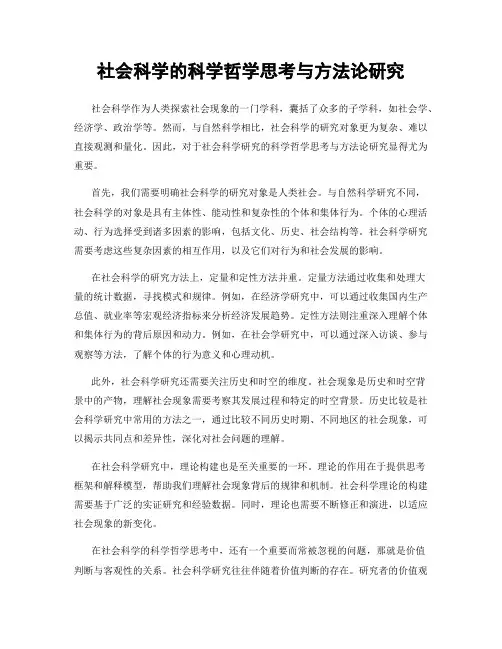 社会科学的科学哲学思考与方法论研究

社会科学作为人类探索社会现象的一门学科，囊括了众多的子学科，如社会学、经济学、政治学等。然而，与自然科学相比，社会科学的研究对象更为复杂、难以直接观测和量化。因此，对于社会科学研究的科学哲学思考与方法论研究显得尤为重要。

首先，我们需要明确社会科学的研究对象是人类社会。与自然科学研究不同，社会科学的对象是具有主体性、能动性和复杂性的个体和集体行为。个体的心理活动、行为选择受到诸多因素的影响，包括文化、历史、社会结构等。社会科学研究需要考虑这些复杂因素的相互作用，以及它们对行为和社会发展的影响。

在社会科学的研究方法上，定量和定性方法并重。定量方法通过收集和处理大量的统计数据，寻找模式和规律。例如，在经济学研究中，可以通过收集国内生产总值、就业率等宏观经济指标来分析经济发展趋势。定性方法则注重深入理解个体和集体行为的背后原因和动力。例如，在社会学研究中，可以通过深入访谈、参与观察等方法，了解个体的行为意义和心理动机。

此外，社会科学研究还需要关注历史和时空的维度。社会现象是历史和时空背景中的产物，理解社会现象需要考察其发展过程和特定的时空背景。历史比较是社会科学研究中常用的方法之一，通过比较不同历史时期、不同地区的社会现象，可以揭示共同点和差异性，深化对社会问题的理解。

在社会科学研究中，理论构建也是至关重要的一环。理论的作用在于提供思考框架和解释模型，帮助我们理解社会现象背后的规律和机制。社会科学理论的构建需要基于广泛的实证研究和经验数据。同时，理论也需要不断修正和演进，以适应社会现象的新变化。

在社会科学的科学哲学思考中，还有一个重要而常被忽视的问题，那就是价值判断与客观性的关系。社会科学研究往往伴随着价值判断的存在。研究者的价值观